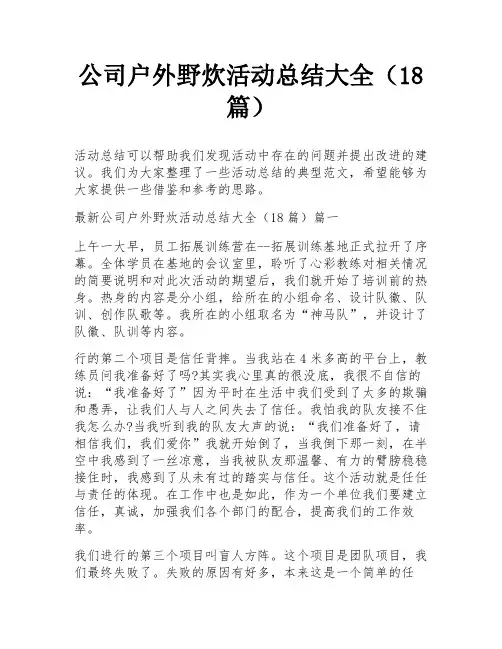 公司户外野炊活动总结大全（18篇）

活动总结可以帮助我们发现活动中存在的问题并提出改进的建议。我们为大家整理了一些活动总结的典型范文，希望能够为大家提供一些借鉴和参考的思路。

最新公司户外野炊活动总结大全（18篇）篇一

上午一大早，员工拓展训练营在--拓展训练基地正式拉开了序幕。全体学员在基地的会议室里，聆听了心彩教练对相关情况的简要说明和对此次活动的期望后，我们就开始了培训前的热身。热身的内容是分小组，给所在的小组命名、设计队徽、队训、创作队歌等。我所在的小组取名为“神马队”，并设计了队徽、队训等内容。

行的第二个项目是信任背摔。当我站在4米多高的平台上，教练员问我准备好了吗?其实我心里真的很没底，我很不自信的说：“我准备好了”因为平时在生活中我们受到了太多的欺骗和愚弄，让我们人与人之间失去了信任。我怕我的队友接不住我怎么办?当我听到我的队友大声的说：“我们准备好了，请相信我们，我们爱你”我就开始倒了，当我倒下那一刻，在半空中我感到了一丝凉意，当我被队友那温馨、有力的臂膀稳稳接住时，我感到了从未有过的踏实与信任。这个活动就是任任与责任的体现。在工作中也是如此，作为一个单位我们要建立信任，真诚，加强我们各个部门的配合，提高我们的工作效率。

我们进行的第三个项目叫盲人方阵。这个项目是团队项目，我们最终失败了。失败的原因有好多，本来这是一个简单的任